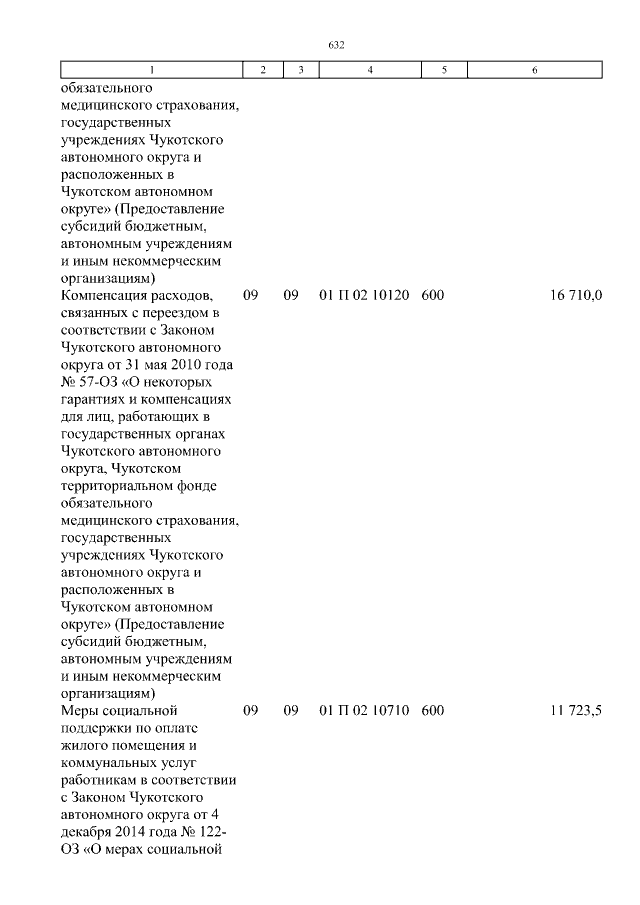 632

| 1 | 2 | 3 | 4 | 5 | 6 |
|---|---|---|---|---|---|
| обязательного медицинского страхования, государственных учреждениях Чукотского автономного округа и расположенных в Чукотском автономном округе» (Предоставление субсидий бюджетным, автономным учреждениям и иным некоммерческим организациям) | | | | | |
| Компенсация расходов, связанных с переездом в соответствии с Законом Чукотского автономного округа от 31 мая 2010 года № 57-ОЗ «О некоторых гарантиях и компенсациях для лиц, работающих в государственных органах Чукотского автономного округа, Чукотском территориальном фонде обязательного медицинского страхования, государственных учреждениях Чукотского автономного округа и расположенных в Чукотском автономном округе» (Предоставление субсидий бюджетным, автономным учреждениям и иным некоммерческим организациям) | 09 | 09 | 01 П 02 10120 | 600 | 16 710,0 |
| Меры социальной поддержки по оплате жилого помещения и коммунальных услуг работникам в соответствии с Законом Чукотского автономного округа от 4 декабря 2014 года № 122-ОЗ «О мерах социальной | 09 | 09 | 01 П 02 10710 | 600 | 11 723,5 |